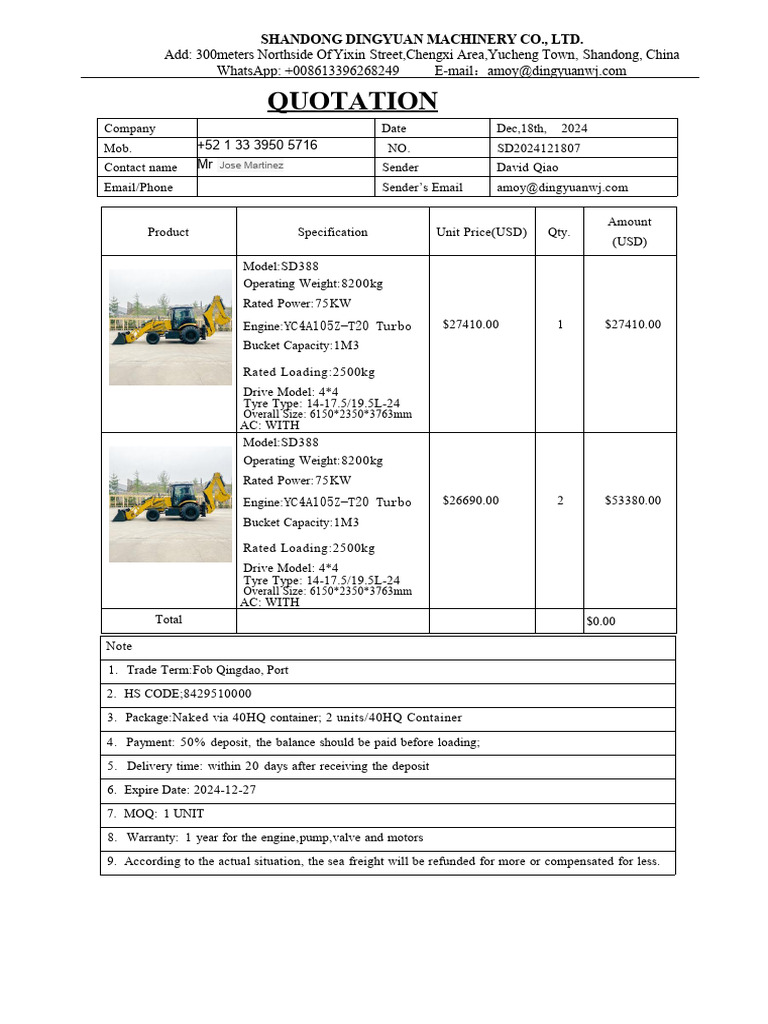 SHANDONG DINGYUAN MACHINERY CO., LTD.
Add: 300meters Northside Of Yixin Street,Chengxi Area,Yucheng Town, Shandong, China
WhatsApp: +008613396268249 E-mail：amoy@dingyuanwj.com

QUOTATION

| Company |  | Date | Dec,18th, 2024 |
|---|---|---|---|
| Mob. | +52 1 33 3950 5716 | NO. | SD2024121807 |
| Contact name | Mr Jose Martinez | Sender | David Qiao |
| Email/Phone |  | Sender's Email | amoy@dingyuanwj.com |

| Product | Specification | Unit Price(USD) | Qty. | Amount (USD) |
|---|---|---|---|---|
|  | Model:SD388 Operating Weight:8200kg Rated Power:75KW Engine:YC4A105Z-T20 Turbo Bucket Capacity:1M3 Rated Loading:2500kg Drive Model: 4*4 Tyre Type: 14-17.5/19.5L-24 Overall Size: 6150*2350*3763mm AC: WITH | $27410.00 | 1 | $27410.00 |
|  | Model:SD388 Operating Weight:8200kg Rated Power:75KW Engine:YC4A105Z-T20 Turbo Bucket Capacity:1M3 Rated Loading:2500kg Drive Model: 4*4 Tyre Type: 14-17.5/19.5L-24 Overall Size: 6150*2350*3763mm AC: WITH | $26690.00 | 2 | $53380.00 |
| Total |  |  |  | $0.00 |

Note
1. Trade Term:Fob Qingdao, Port
2. HS CODE;8429510000
3. Package:Naked via 40HQ container; 2 units/40HQ Container
4. Payment: 50% deposit, the balance should be paid before loading;
5. Delivery time: within 20 days after receiving the deposit
6. Expire Date: 2024-12-27
7. MOQ: 1 UNIT
8. Warranty: 1 year for the engine,pump,valve and motors
9. According to the actual situation, the sea freight will be refunded for more or compensated for less.